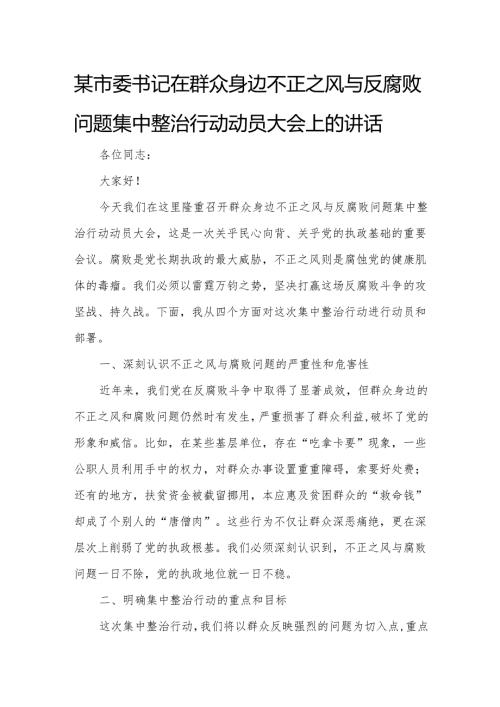 某市委书记在群众身边不正之风与反腐败问题集中整治行动动员大会上的讲话

各位同志：

大家好！

今天我们在这里隆重召开群众身边不正之风与反腐败问题集中整治行动动员大会，这是一次关乎民心向背、关乎党的执政基础的重要会议。腐败是党长期执政的最大威胁，不正之风则是腐蚀党的健康肌体的毒瘤。我们必须以雷霆万钧之势，坚决打赢这场反腐败斗争的攻坚战、持久战。下面，我从四个方面对这次集中整治行动进行动员和部署。

一、深刻认识不正之风与腐败问题的严重性和危害性

近年来，我们党在反腐败斗争中取得了显著成效，但群众身边的不正之风和腐败问题仍然时有发生，严重损害了群众利益，破坏了党的形象和威信。比如，在某些基层单位，存在“吃拿卡要”现象，一些公职人员利用手中的权力，对群众办事设置重重障碍，索要好处费；还有的地方，扶贫资金被截留挪用，本应惠及贫困群众的“救命钱”却成了个别人的“唐僧肉”。这些行为不仅让群众深恶痛绝，更在深层次上削弱了党的执政根基。我们必须深刻认识到，不正之风与腐败问题一日不除，党的执政地位就一日不稳。

二、明确集中整治行动的重点和目标

这次集中整治行动，我们将以群众反映强烈的问题为切入点，重点